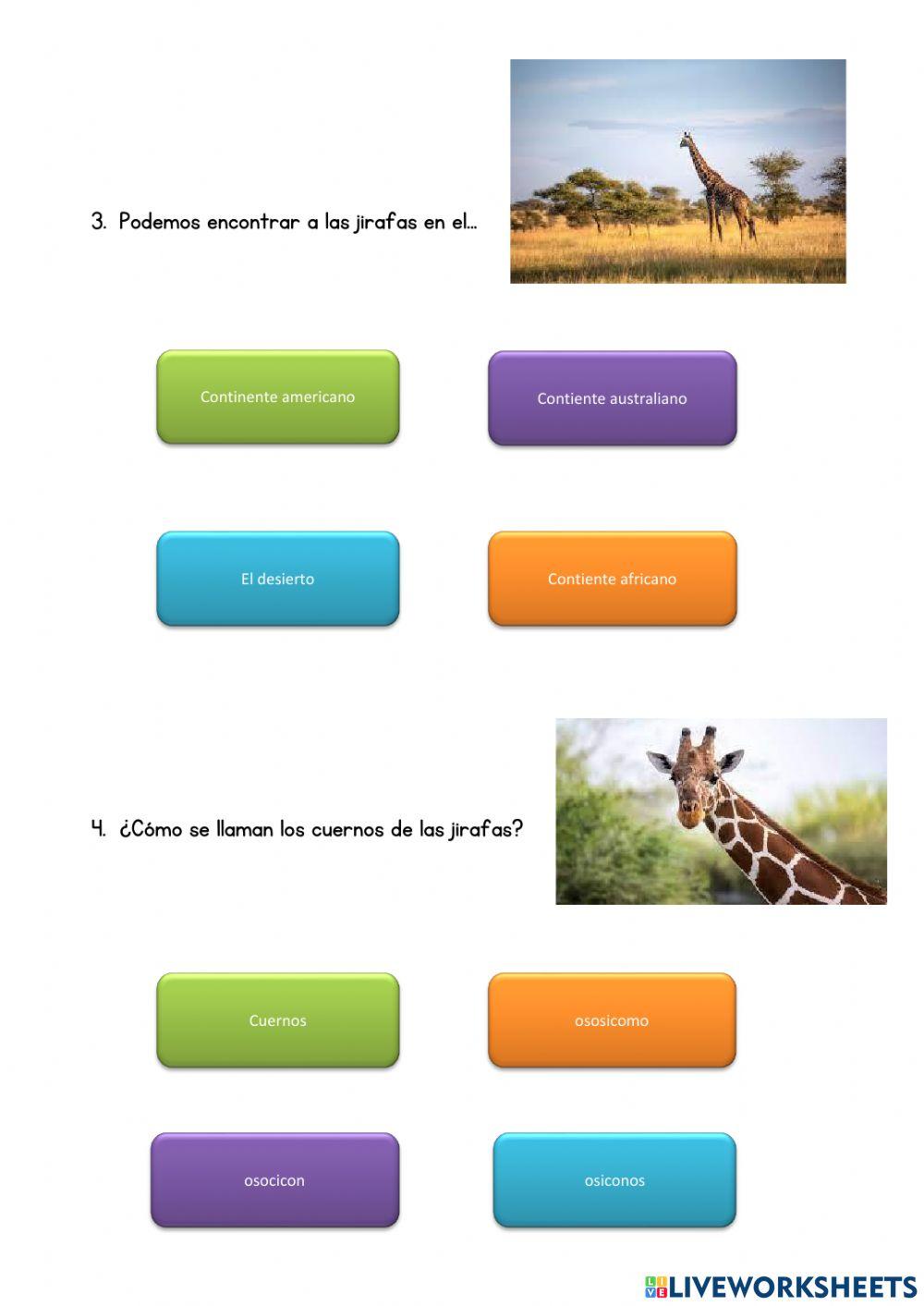 3. Podemos encontrar a las jirafas en el...

Continente americano

Contiente australiano

El desierto

Contiente africano

4. ¿Cómo se llaman los cuernos de las jirafas?

Cuernos

ososicomo

osocicon

osiconos

LIVEWORKSHEETS